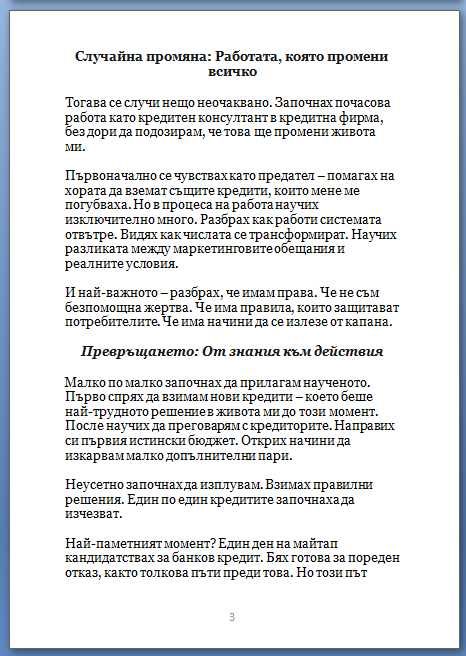 Случайна промяна: Работата, която промени всичко

Тогава се случи нещо неочаквано. Започнах почасова работа като кредитен консултант в кредитна фирма, без дори да подозирам, че това ще промени живота ми.

Първоначално се чувствах като предател – помагах на хората да вземат същите кредити, които мене ме погубваха. Но в процеса на работа научих изключително много. Разбрах как работи системата отвътре. Видях как числата се трансформират. Научих разликата между маркетинговите обещания и реалните условия.

И най-важното – разбрах, че имам права. Че не съм безпомощна жертва. Че има правила, които защитават потребителите. Че има начини да се излезе от капана.

Превръщането: От знания към действия

Малко по малко започнах да прилагам наученото. Първо спрях да взимам нови кредити – което беше най-трудното решение в живота ми до този момент. После научих да преговарям с кредиторите. Направих си първия истински бюджет. Открих начини да изкарвам малко допълнителни пари.

Неусетно започнах да изплувам. Взимах правилни решения. Един по един кредитите започнаха да изчезват.

Най-паметният момент? Един ден на майтап кандидатствах за банков кредит. Бях готова за пореден отказ, както толкова пъти преди това. Но този път

3